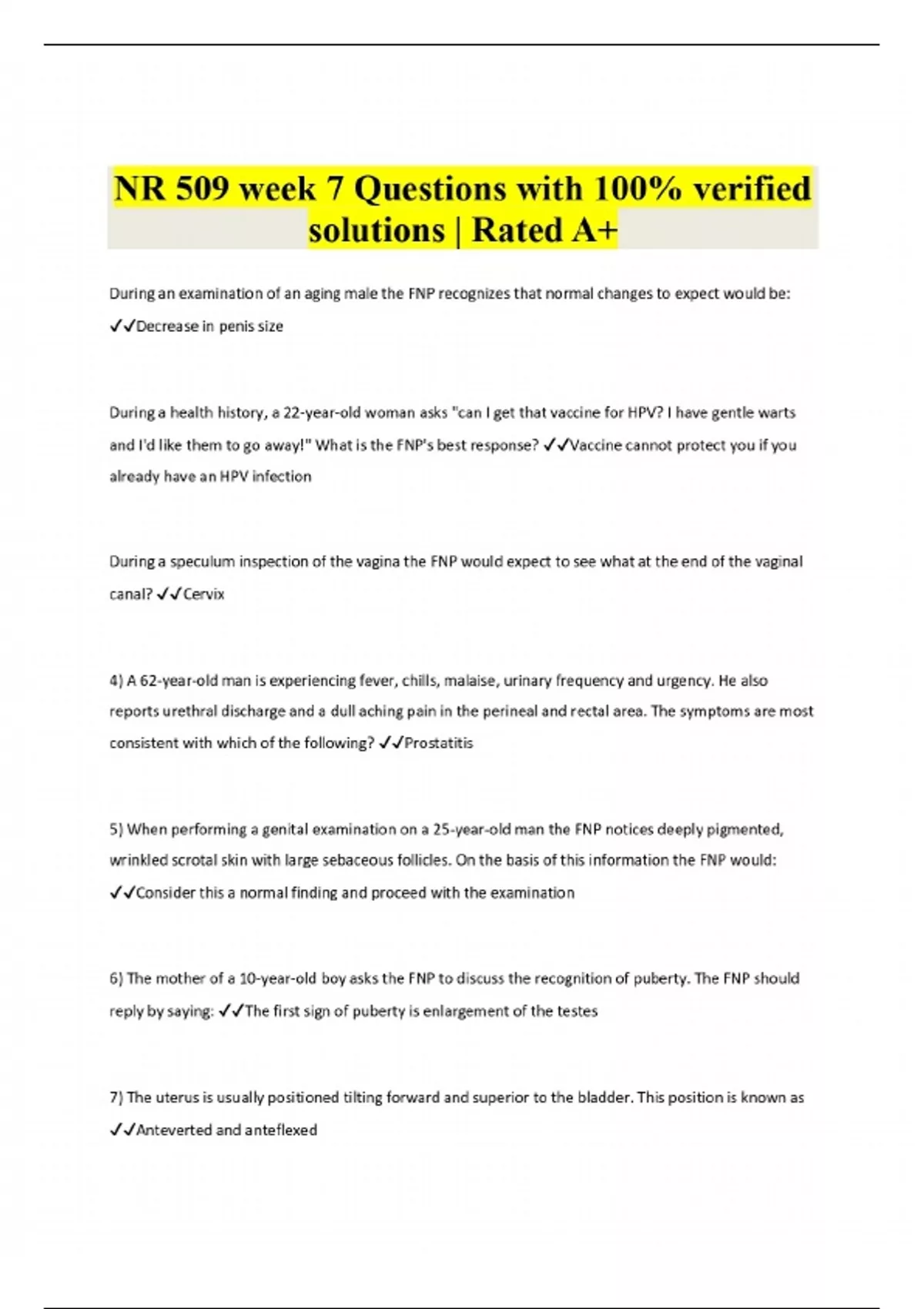 NR 509 week 7 Questions with 100% verified solutions | Rated A+

During an examination of an aging male the FNP recognizes that normal changes to expect would be: ✓✓Decrease in penis size

During a health history, a 22-year-old woman asks "can I get that vaccine for HPV? I have gentle warts and I'd like them to go away!" What is the FNP's best response? ✓✓Vaccine cannot protect you if you already have an HPV infection

During a speculum inspection of the vagina the FNP would expect to see what at the end of the vaginal canal? ✓✓Cervix

4) A 62-year-old man is experiencing fever, chills, malaise, urinary frequency and urgency. He also reports urethral discharge and a dull aching pain in the perineal and rectal area. The symptoms are most consistent with which of the following? ✓✓Prostatitis

5) When performing a genital examination on a 25-year-old man the FNP notices deeply pigmented, wrinkled scrotal skin with large sebaceous follicles. On the basis of this information the FNP would: ✓✓Consider this a normal finding and proceed with the examination

6) The mother of a 10-year-old boy asks the FNP to discuss the recognition of puberty. The FNP should reply by saying: ✓✓The first sign of puberty is enlargement of the testes

7) The uterus is usually positioned tilting forward and superior to the bladder. This position is known as ✓✓Anteverted and anteflexed